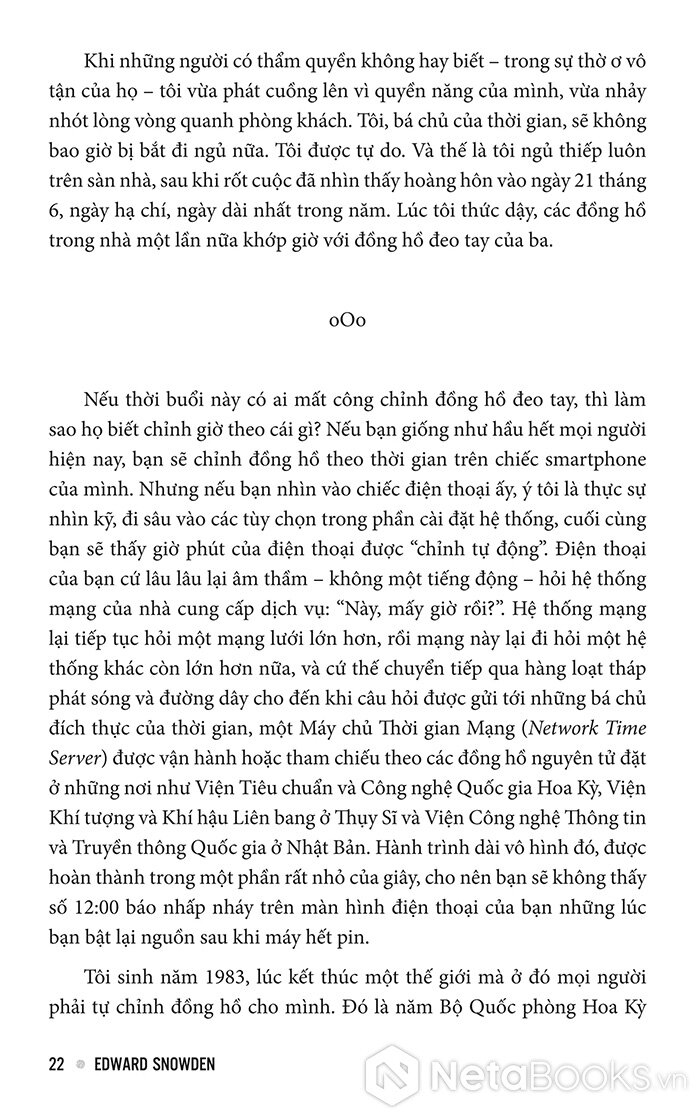 Khi những người có thẩm quyền không hay biết – trong sự thờ ơ vô tận của họ – tôi vừa phát cuồng lên vì quyền năng của mình, vừa nhảy nhót lòng vòng quanh phòng khách. Tôi, bá chủ của thời gian, sẽ không bao giờ bị bắt đi ngủ nữa. Tôi được tự do. Và thế là tôi ngủ thiếp luôn trên sàn nhà, sau khi rốt cuộc đã nhìn thấy hoàng hôn vào ngày 21 tháng 6, ngày hạ chí, ngày dài nhất trong năm. Lúc tôi thức dậy, các đồng hồ trong nhà một lần nữa khớp giờ với đồng hồ đeo tay của ba.

oOo

Nếu thời buổi này có ai mất công chỉnh đồng hồ đeo tay, thì làm sao họ biết chỉnh giờ theo cái gì? Nếu bạn giống như hầu hết mọi người hiện nay, bạn sẽ chỉnh đồng hồ theo thời gian trên chiếc smartphone của mình. Nhưng nếu bạn nhìn vào chiếc điện thoại ấy, ý tôi là thực sự nhìn kỹ, đi sâu vào các tùy chọn trong phần cài đặt hệ thống, cuối cùng bạn sẽ thấy giờ phút của điện thoại được "chỉnh tự động". Điện thoại của bạn cứ lâu lâu lại âm thầm – không một tiếng động – hỏi hệ thống mạng của nhà cung cấp dịch vụ: "Này, mấy giờ rồi?". Hệ thống mạng lại tiếp tục hỏi một mạng lưới lớn hơn, rồi mạng này lại đi hỏi một hệ thống khác còn lớn hơn nữa, và cứ thế chuyển tiếp qua hàng loạt tháp phát sóng và đường dây cho đến khi câu hỏi được gửi tới những bá chủ đích thực của thời gian, một Máy chủ Thời gian Mạng (Network Time Server) được vận hành hoặc tham chiếu theo các đồng hồ nguyên tử đặt ở những nơi như Viện Tiêu chuẩn và Công nghệ Quốc gia Hoa Kỳ, Viện Khí tượng và Khí hậu Liên bang ở Thụy Sĩ và Viện Công nghệ Thông tin và Truyền thông Quốc gia ở Nhật Bản. Hành trình dài vô hình đó, được hoàn thành trong một phần rất nhỏ của giây, cho nên bạn sẽ không thấy số 12:00 báo nhấp nháy trên màn hình điện thoại của bạn những lúc bạn bật lại nguồn sau khi máy hết pin.

Tôi sinh năm 1983, lúc kết thúc một thế giới mà ở đó mọi người phải tự chỉnh đồng hồ cho mình. Đó là năm Bộ Quốc phòng Hoa Kỳ

22 EDWARD SNOWDEN

NetaBooks.vn